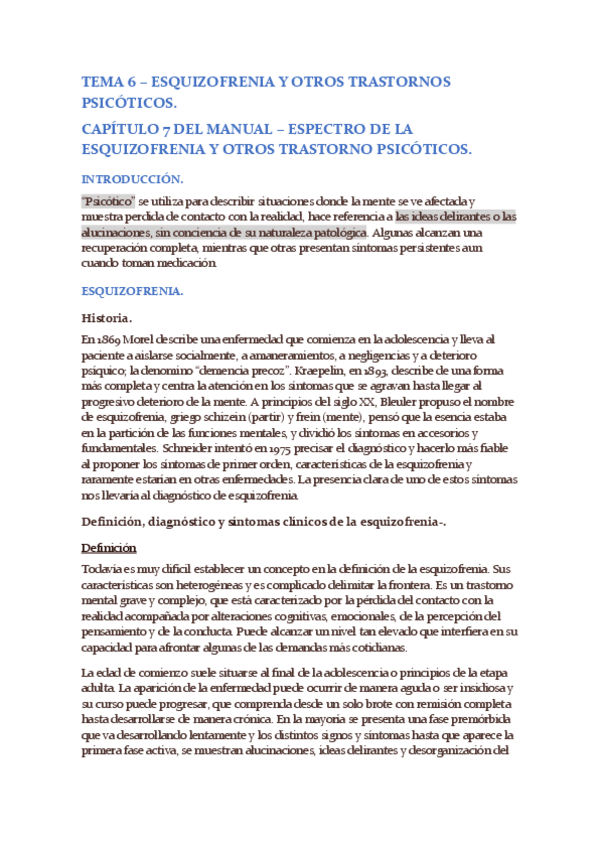 TEMA 6 – ESQUIZOFRENIA Y OTROS TRASTORNOS PSICÓTICOS.

CAPÍTULO 7 DEL MANUAL – ESPECTRO DE LA ESQUIZOFRENIA Y OTROS TRASTORNO PSICÓTICOS.

INTRODUCCIÓN.

"Psicótico" se utiliza para describir situaciones donde la mente se ve afectada y muestra perdida de contacto con la realidad, hace referencia a las ideas delirantes o las alucinaciones, sin conciencia de su naturaleza patológica. Algunas alcanzan una recuperación completa, mientras que otras presentan síntomas persistentes aun cuando toman medicación.

ESQUIZOFRENIA.

Historia.

En 1869 Morel describe una enfermedad que comienza en la adolescencia y lleva al paciente a aislarse socialmente, a amaneramientos, a negligencias y a deterioro psíquico; la denomino "demencia precoz". Kraepelin, en 1893, describe de una forma más completa y centra la atención en los síntomas que se agravan hasta llegar al progresivo deterioro de la mente. A principios del siglo XX, Bleuler propuso el nombre de esquizofrenia, griego schizein (partir) y frein (mente), pensó que la esencia estaba en la partición de las funciones mentales, y dividió los síntomas en accesorios y fundamentales. Schneider intentó en 1975 precisar el diagnóstico y hacerlo más fiable al proponer los síntomas de primer orden, características de la esquizofrenia y raramente estarían en otras enfermedades. La presencia clara de uno de estos síntomas nos llevaría al diagnóstico de esquizofrenia.

Definición, diagnóstico y síntomas clínicos de la esquizofrenia-.

Definición

Todavía es muy difícil establecer un concepto en la definición de la esquizofrenia. Sus características son heterogéneas y es complicado delimitar la frontera. Es un trastorno mental grave y complejo, que está caracterizado por la pérdida del contacto con la realidad acompañada por alteraciones cognitivas, emocionales, de la percepción del pensamiento y de la conducta. Puede alcanzar un nivel tan elevado que interfiera en su capacidad para afrontar algunas de las demandas más cotidianas.

La edad de comienzo suele situarse al final de la adolescencia o principios de la etapa adulta. La aparición de la enfermedad puede ocurrir de manera aguda o ser insidiosa y su curso puede progresar, que comprenda desde un solo brote con remisión completa hasta desarrollarse de manera crónica. En la mayoría se presenta una fase premórbida que va desarrollando lentamente y los distintos signos y síntomas hasta que aparece la primera fase activa, se muestran alucinaciones, ideas delirantes y desorganización del